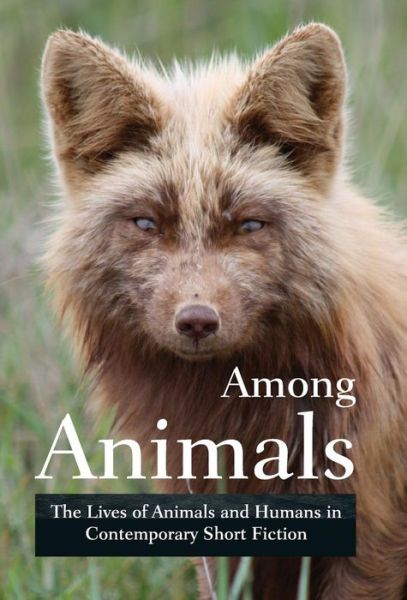 Among
Animals

The Lives of Animals and Humans in Contemporary Short Fiction